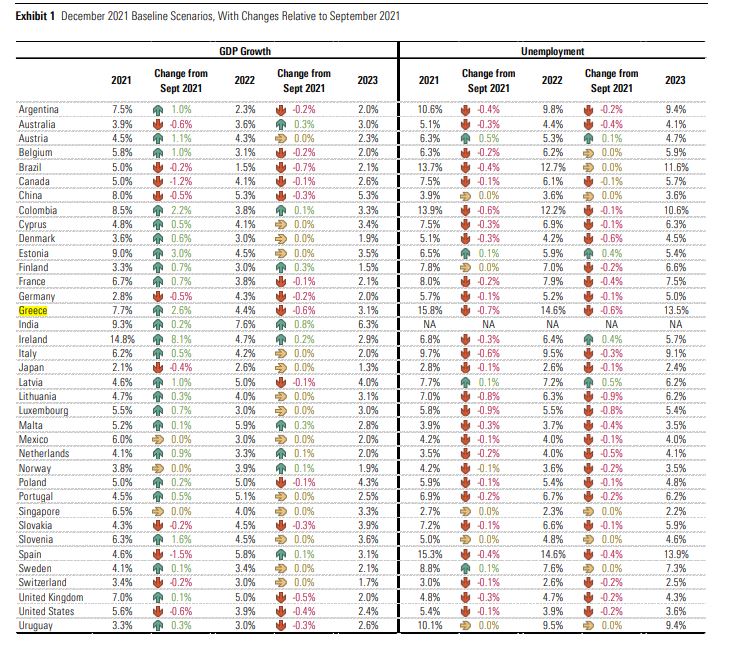 **Exhibit 1** December 2021 Baseline Scenarios, With Changes Relative to September 2021

| | GDP Growth | | | | | Unemployment | | | | |
|---|---|---|---|---|---|---|---|---|---|---|
| | 2021 | Change from Sept 2021 | 2022 | Change from Sept 2021 | 2023 | 2021 | Change from Sept 2021 | 2022 | Change from Sept 2021 | 2023 |
| Argentina | 7.5% | 1.0% | 2.3% | -0.2% | 2.0% | 10.6% | -0.4% | 9.8% | -0.2% | 9.4% |
| Australia | 3.9% | -0.6% | 3.6% | 0.3% | 3.0% | 5.1% | -0.3% | 4.4% | -0.4% | 4.1% |
| Austria | 4.5% | 1.1% | 4.3% | 0.0% | 2.3% | 6.3% | 0.5% | 5.3% | 0.1% | 4.7% |
| Belgium | 5.8% | 1.0% | 3.1% | -0.2% | 2.0% | 6.3% | -0.2% | 6.2% | 0.0% | 5.9% |
| Brazil | 5.0% | -0.2% | 1.5% | -0.7% | 2.1% | 13.7% | -0.4% | 12.7% | 0.0% | 11.6% |
| Canada | 5.0% | -1.2% | 4.1% | -0.1% | 2.6% | 7.5% | -0.1% | 6.1% | -0.1% | 5.7% |
| China | 8.0% | -0.5% | 5.3% | -0.3% | 5.3% | 3.9% | 0.0% | 3.6% | 0.0% | 3.6% |
| Colombia | 8.5% | 2.2% | 3.8% | 0.1% | 3.3% | 13.9% | -0.6% | 12.2% | -0.1% | 10.6% |
| Cyprus | 4.8% | 0.5% | 4.1% | 0.0% | 3.4% | 7.5% | -0.3% | 6.9% | -0.1% | 6.3% |
| Denmark | 3.6% | 0.6% | 3.0% | 0.0% | 1.9% | 5.1% | -0.3% | 4.2% | -0.6% | 4.5% |
| Estonia | 9.0% | 3.0% | 4.5% | 0.0% | 3.5% | 6.5% | 0.1% | 5.9% | 0.4% | 5.4% |
| Finland | 3.3% | 0.7% | 3.0% | 0.3% | 1.5% | 7.8% | 0.0% | 7.0% | -0.2% | 6.6% |
| France | 6.7% | 0.7% | 3.8% | -0.1% | 2.1% | 8.0% | -0.2% | 7.9% | -0.4% | 7.5% |
| Germany | 2.8% | -0.5% | 4.3% | -0.2% | 2.0% | 5.7% | -0.1% | 5.2% | -0.1% | 5.0% |
| Greece | 7.7% | 2.6% | 4.4% | -0.6% | 3.1% | 15.8% | -0.7% | 14.6% | -0.6% | 13.5% |
| India | 9.3% | 0.2% | 7.6% | 0.8% | 6.3% | NA | NA | NA | NA | NA |
| Ireland | 14.8% | 8.1% | 4.7% | 0.2% | 2.9% | 6.8% | -0.3% | 6.4% | 0.4% | 5.7% |
| Italy | 6.2% | 0.5% | 4.2% | 0.0% | 2.0% | 9.7% | -0.6% | 9.5% | -0.3% | 9.1% |
| Japan | 2.1% | -0.4% | 2.6% | 0.0% | 1.3% | 2.8% | -0.1% | 2.6% | -0.1% | 2.4% |
| Latvia | 4.6% | 1.0% | 5.0% | -0.1% | 4.0% | 7.7% | 0.1% | 7.2% | 0.5% | 6.2% |
| Lithuania | 4.7% | 0.3% | 4.0% | 0.0% | 3.1% | 7.0% | -0.8% | 6.3% | -0.9% | 6.2% |
| Luxembourg | 5.5% | 0.7% | 3.0% | 0.0% | 3.0% | 5.8% | -0.9% | 5.5% | -0.8% | 5.4% |
| Malta | 5.2% | 0.1% | 5.9% | 0.3% | 2.8% | 3.9% | -0.3% | 3.7% | -0.4% | 3.5% |
| Mexico | 6.0% | 0.0% | 3.0% | 0.0% | 2.0% | 4.2% | -0.1% | 4.0% | -0.1% | 4.0% |
| Netherlands | 4.1% | 0.9% | 3.3% | 0.1% | 2.0% | 3.5% | -0.2% | 4.0% | -0.5% | 4.1% |
| Norway | 3.8% | 0.0% | 3.9% | 0.1% | 1.9% | 4.2% | -0.1% | 3.6% | -0.2% | 3.5% |
| Poland | 5.0% | 0.2% | 5.0% | -0.1% | 4.3% | 5.9% | -0.1% | 5.4% | -0.1% | 4.8% |
| Portugal | 4.5% | 0.5% | 5.1% | 0.0% | 2.5% | 6.9% | -0.2% | 6.7% | -0.2% | 6.2% |
| Singapore | 6.5% | 0.0% | 4.0% | 0.0% | 3.3% | 2.7% | 0.0% | 2.3% | 0.0% | 2.2% |
| Slovakia | 4.3% | -0.2% | 4.5% | -0.3% | 3.9% | 7.2% | -0.1% | 6.6% | -0.1% | 5.9% |
| Slovenia | 6.3% | 1.6% | 4.5% | 0.0% | 3.6% | 5.0% | 0.0% | 4.8% | 0.0% | 4.6% |
| Spain | 4.6% | -1.5% | 5.8% | 0.1% | 3.1% | 15.3% | -0.4% | 14.6% | -0.4% | 13.9% |
| Sweden | 4.1% | 0.1% | 3.4% | 0.0% | 2.1% | 8.8% | 0.1% | 7.6% | 0.0% | 7.3% |
| Switzerland | 3.4% | -0.2% | 3.0% | 0.0% | 1.7% | 3.0% | -0.1% | 2.6% | -0.2% | 2.5% |
| United Kingdom | 7.0% | 0.1% | 5.0% | -0.5% | 2.0% | 4.8% | -0.3% | 4.7% | -0.2% | 4.3% |
| United States | 5.6% | -0.6% | 3.9% | -0.4% | 2.4% | 5.4% | -0.1% | 3.9% | -0.2% | 3.6% |
| Uruguay | 3.3% | 0.3% | 3.0% | -0.3% | 2.6% | 10.1% | 0.0% | 9.5% | 0.0% | 9.4% |